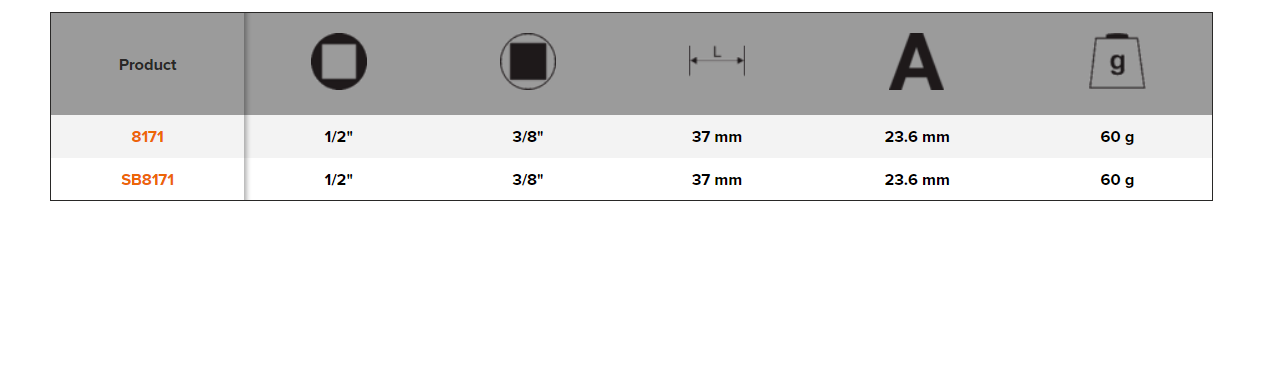 | Product | | | L | A | g |
|---|---|---|---|---|---|
| 8171 | 1/2" | 3/8" | 37 mm | 23.6 mm | 60 g |
| SB8171 | 1/2" | 3/8" | 37 mm | 23.6 mm | 60 g |